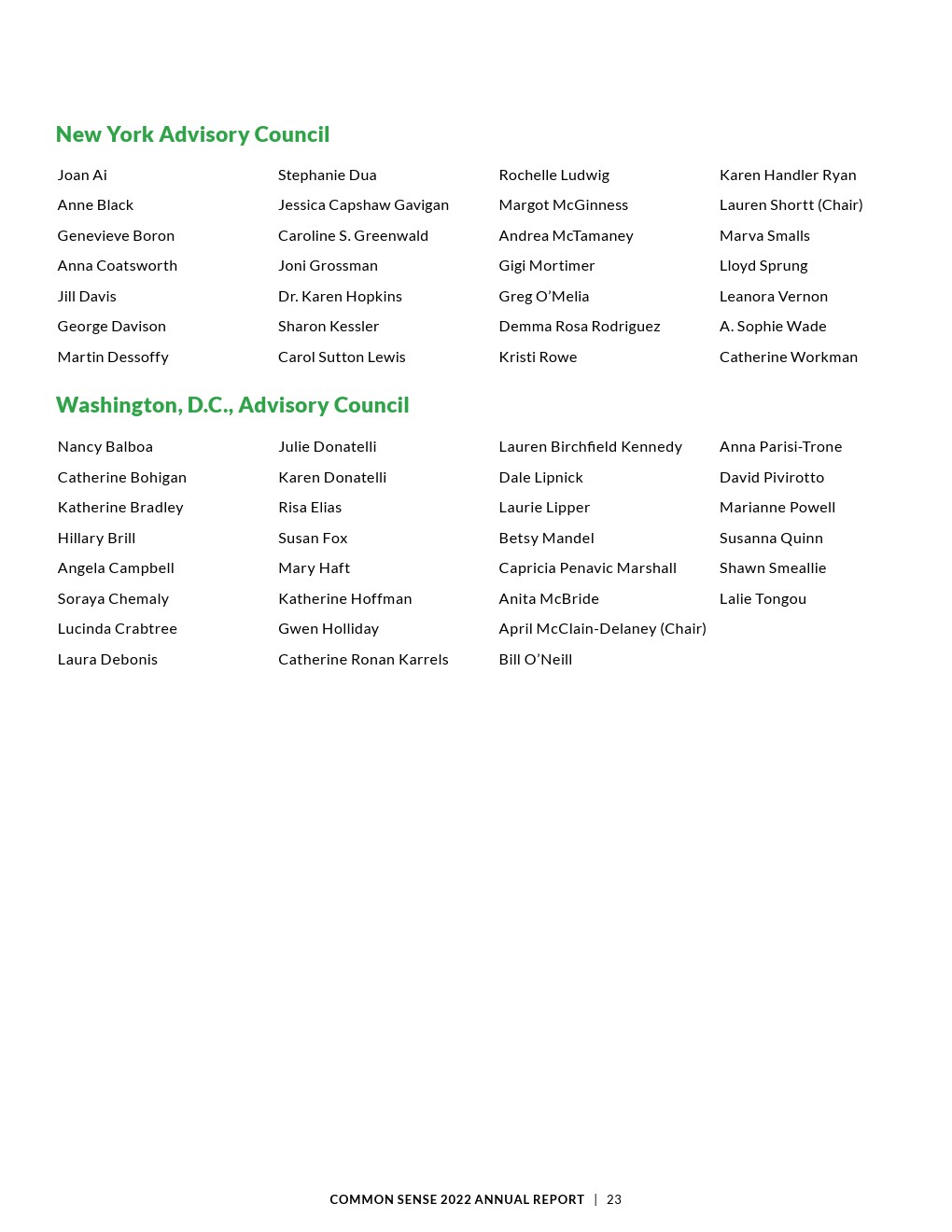 New York Advisory Council

Joan Ai
Anne Black
Genevieve Boron
Anna Coatsworth
Jill Davis
George Davison
Martin Dessoffy

Stephanie Dua
Jessica Capshaw Gavigan
Caroline S. Greenwald
Joni Grossman
Dr. Karen Hopkins
Sharon Kessler
Carol Sutton Lewis

Rochelle Ludwig
Margot McGinness
Andrea McTamaney
Gigi Mortimer
Greg O'Melia
Demma Rosa Rodriguez
Kristi Rowe

Karen Handler Ryan
Lauren Shortt (Chair)
Marva Smalls
Lloyd Sprung
Leanora Vernon
A. Sophie Wade
Catherine Workman

Washington, D.C., Advisory Council

Nancy Balboa
Catherine Bohigan
Katherine Bradley
Hillary Brill
Angela Campbell
Soraya Chemaly
Lucinda Crabtree
Laura Debonis

Julie Donatelli
Karen Donatelli
Risa Elias
Susan Fox
Mary Haft
Katherine Hoffman
Gwen Holliday
Catherine Ronan Karrels

Lauren Birchfield Kennedy
Dale Lipnick
Laurie Lipper
Betsy Mandel
Capricia Penavic Marshall
Anita McBride
April McClain-Delaney (Chair)
Bill O'Neill

Anna Parisi-Trone
David Pivirotto
Marianne Powell
Susanna Quinn
Shawn Smeallie
Lalie Tongou

COMMON SENSE 2022 ANNUAL REPORT | 23